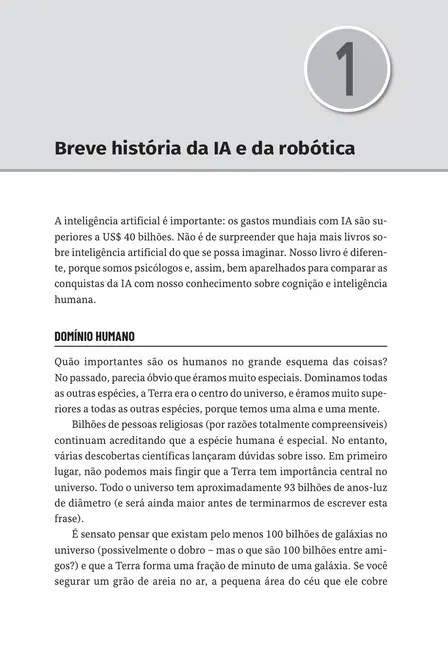 1

Breve história da IA e da robótica

A inteligência artificial é importante: os gastos mundiais com IA são superiores a US$ 40 bilhões. Não é de surpreender que haja mais livros sobre inteligência artificial do que se possa imaginar. Nosso livro é diferente, porque somos psicólogos e, assim, bem aparelhados para comparar as conquistas da IA com nosso conhecimento sobre cognição e inteligência humana.

DOMÍNIO HUMANO

Quão importantes são os humanos no grande esquema das coisas? No passado, parecia óbvio que éramos muito especiais. Dominamos todas as outras espécies, a Terra era o centro do universo, e éramos muito superiores a todas as outras espécies, porque temos uma alma e uma mente.

Bilhões de pessoas religiosas (por razões totalmente compreensíveis) continuam acreditando que a espécie humana é especial. No entanto, várias descobertas científicas lançaram dúvidas sobre isso. Em primeiro lugar, não podemos mais fingir que a Terra tem importância central no universo. Todo o universo tem aproximadamente 93 bilhões de anos-luz de diâmetro (e será ainda maior antes de terminarmos de escrever esta frase).

É sensato pensar que existam pelo menos 100 bilhões de galáxias no universo (possivelmente o dobro – mas o que são 100 bilhões entre amigos?) e que a Terra forma uma fração de minuto de uma galáxia. Se você segurar um grão de areia no ar, a pequena área do céu que ele cobre